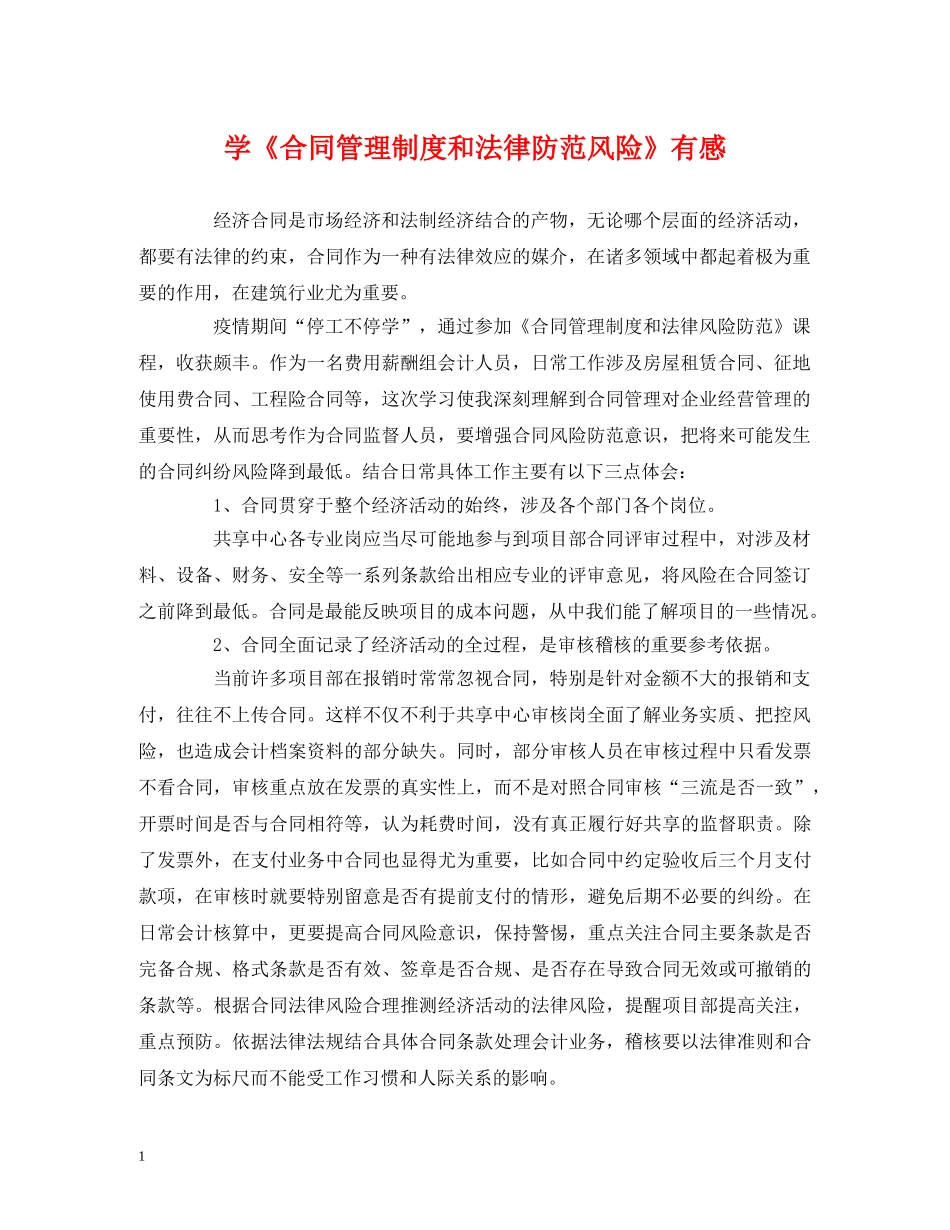 学《合同管理制度和法律防范风险》有感

经济合同是市场经济和法制经济结合的产物，无论哪个层面的经济活动，都要有法律的约束，合同作为一种有法律效应的媒介，在诸多领域中都起着极为重要的作用，在建筑行业尤为重要。

疫情期间“停工不停学”，通过参加《合同管理制度和法律风险防范》课程，收获颇丰。作为一名费用薪酬组会计人员，日常工作涉及房屋租赁合同、征地使用费合同、工程险合同等，这次学习使我深刻理解到合同管理对企业经营管理的重要性，从而思考作为合同监督人员，要增强合同风险防范意识，把将来可能发生的合同纠纷风险降到最低。结合日常具体工作主要有以下三点体会：

1、合同贯穿于整个经济活动的始终，涉及各个部门各个岗位。

共享中心各专业岗应当尽可能地参与到项目部合同评审过程中，对涉及材料、设备、财务、安全等一系列条款给出相应专业的评审意见，将风险在合同签订之前降到最低。合同是最能反映项目的成本问题，从中我们能了解项目的一些情况。

2、合同全面记录了经济活动的全过程，是审核稽核的重要参考依据。

当前许多项目部在报销时常常忽视合同，特别是针对金额不大的报销和支付，往往不上传合同。这样不仅不利于共享中心审核岗全面了解业务实质、把控风险，也造成会计档案资料的部分缺失。同时，部分审核人员在审核过程中只看发票不看合同，审核重点放在发票的真实性上，而不是对照合同审核“三流是否一致”，开票时间是否与合同相符等，认为耗费时间，没有真正履行好共享的监督职责。除了发票外，在支付业务中合同也显得尤为重要，比如合同中约定验收后三个月支付款项，在审核时就要特别留意是否有提前支付的情形，避免后期不必要的纠纷。在日常会计核算中，更要提高合同风险意识，保持警惕，重点关注合同主要条款是否完备合规、格式条款是否有效、签章是否合规、是否存在导致合同无效或可撤销的条款等。根据合同法律风险合理推测经济活动的法律风险，提醒项目部提高关注，重点预防。依据法律法规结合具体合同条款处理会计业务，稽核要以法律准则和合同条文为标尺而不能受工作习惯和人际关系的影响。

1